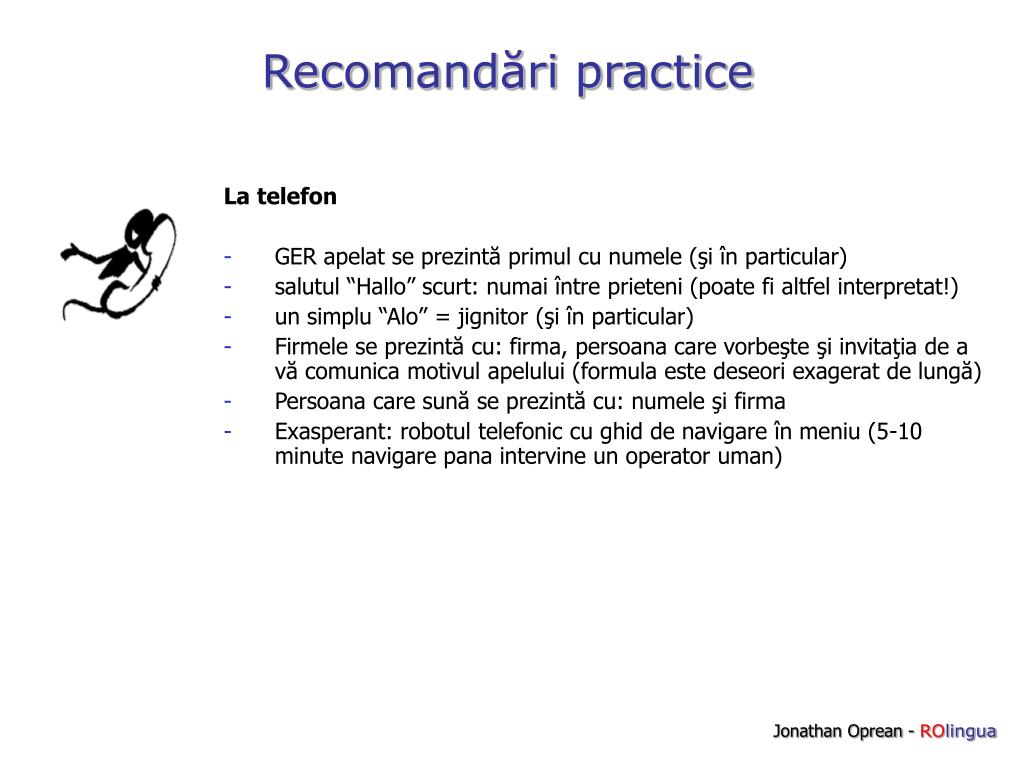 Recomandări practice

La telefon

- GER apelat se prezintă primul cu numele (şi în particular)
- salutul “Hallo” scurt: numai între prieteni (poate fi altfel interpretat!)
- un simplu “Alo” = jignitor (şi în particular)
- Firmele se prezintă cu: firma, persoana care vorbeşte şi invitaţia de a vă comunica motivul apelului (formula este deseori exagerat de lungă)
- Persoana care sună se prezintă cu: numele şi firma
- Exasperant: robotul telefonic cu ghid de navigare în meniu (5-10 minute navigare pana intervine un operator uman)

Jonathan Oprean - ROlingua